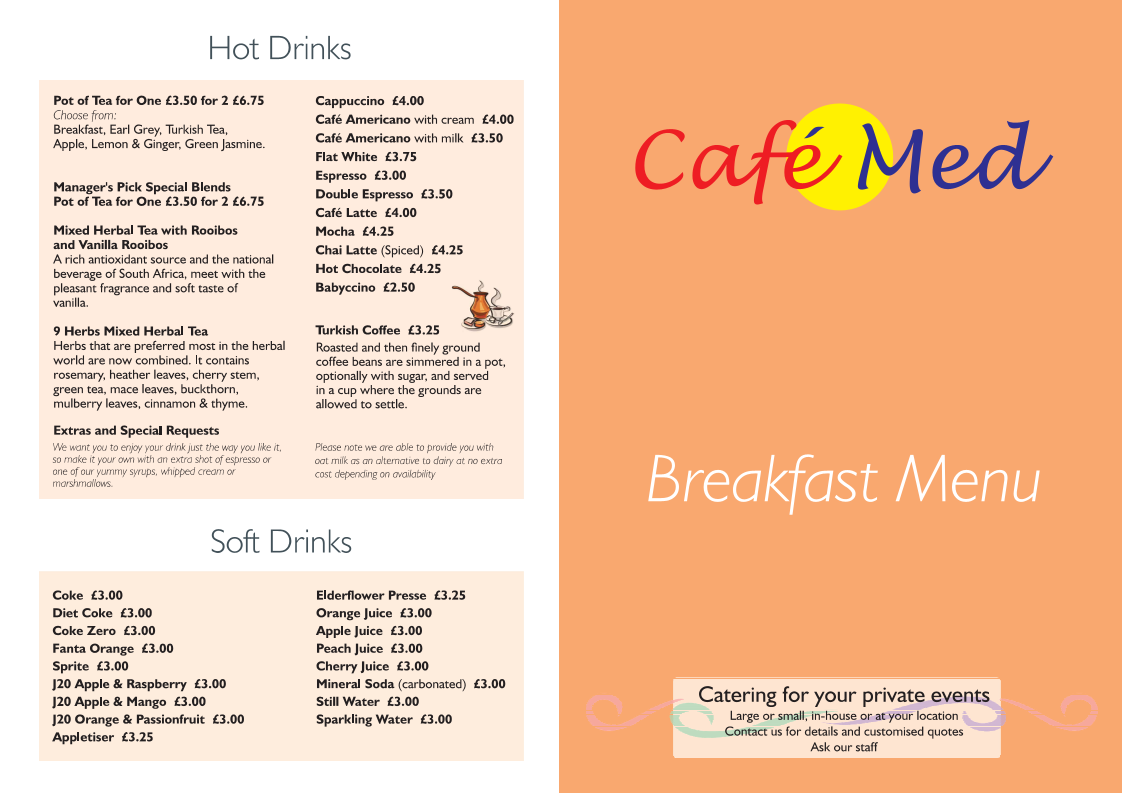 Hot Drinks

Pot of Tea for One £3.50 for 2 £6.75
Choose from:
Breakfast, Earl Grey, Turkish Tea, Apple, Lemon & Ginger, Green Jasmine.

Manager's Pick Special Blends
Pot of Tea for One £3.50 for 2 £6.75

Mixed Herbal Tea with Rooibos and Vanilla Rooibos
A rich antioxidant source and the national beverage of South Africa, meet with the pleasant fragrance and soft taste of vanilla.

9 Herbs Mixed Herbal Tea
Herbs that are preferred most in the herbal world are now combined. It contains rosemary, heather leaves, cherry stem, green tea, mace leaves, buckthorn, mulberry leaves, cinnamon & thyme.

Extras and Special Requests
We want you to enjoy your drink just the way you like it, so make it your own with an extra shot of espresso or one of our yummy syrups, whipped cream or marshmallows.

Cappuccino £4.00
Café Americano with cream £4.00
Café Americano with milk £3.50
Flat White £3.75
Espresso £3.00
Double Espresso £3.50
Café Latte £4.00
Mocha £4.25
Chai Latte (Spiced) £4.25
Hot Chocolate £4.25
Babyccino £2.50

Turkish Coffee £3.25
Roasted and then finely ground coffee beans are simmered in a pot, optionally with sugar, and served in a cup where the grounds are allowed to settle.

Please note we are able to provide you with oat milk as an alternative to dairy at no extra cost depending on availability

Soft Drinks

Coke £3.00
Diet Coke £3.00
Coke Zero £3.00
Fanta Orange £3.00
Sprite £3.00
J20 Apple & Raspberry £3.00
J20 Apple & Mango £3.00
J20 Orange & Passionfruit £3.00
Appletiser £3.25

Elderflower Presse £3.25
Orange Juice £3.00
Apple Juice £3.00
Peach Juice £3.00
Cherry Juice £3.00
Mineral Soda (carbonated) £3.00
Still Water £3.00
Sparkling Water £3.00

Café Med

Breakfast Menu

Catering for your private events
Large or small, in-house or at your location
Contact us for details and customised quotes
Ask our staff